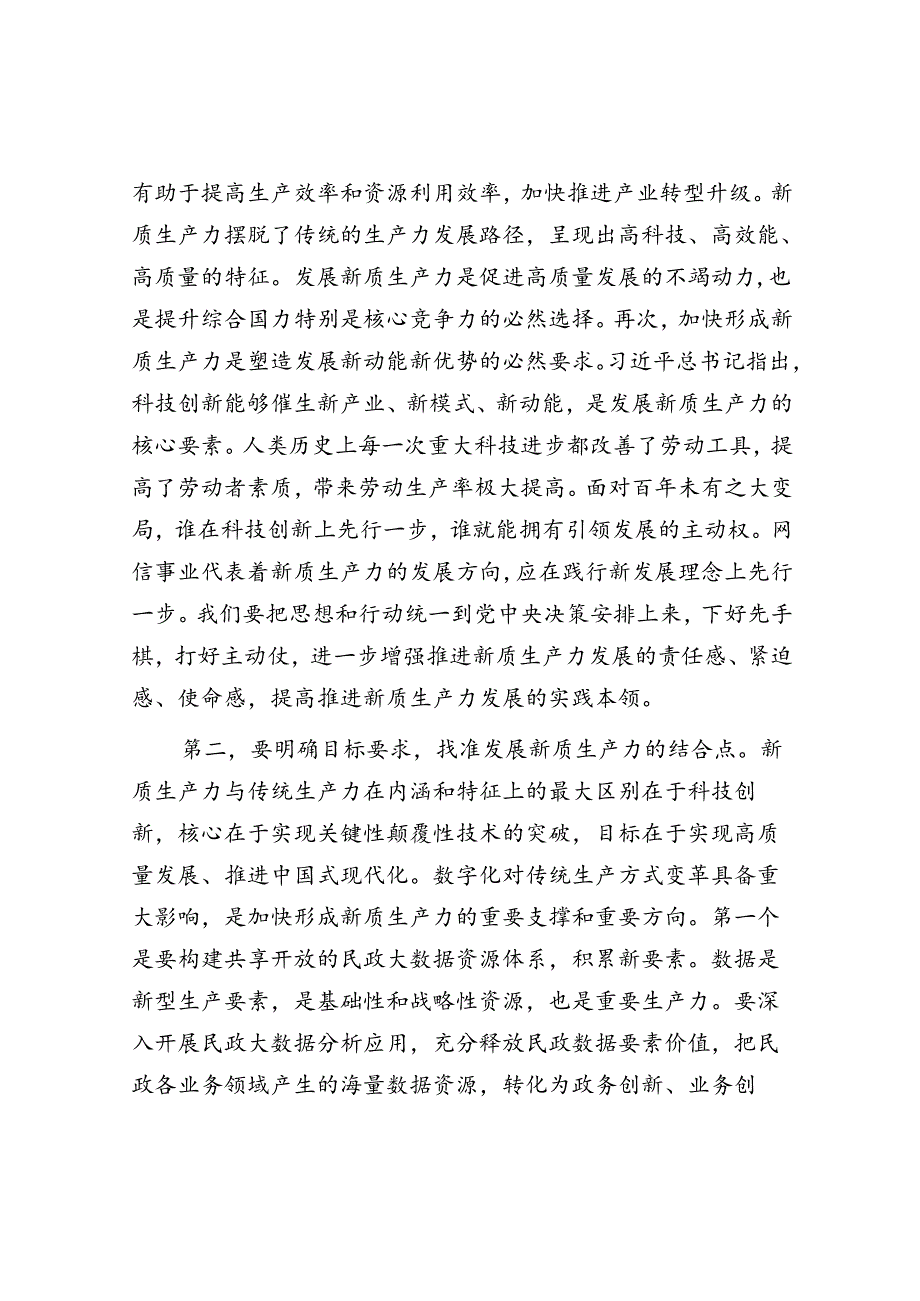 有助于提高生产效率和资源利用效率，加快推进产业转型升级。新质生产力摆脱了传统的生产力发展路径，呈现出高科技、高效能、高质量的特征。发展新质生产力是促进高质量发展的不竭动力，也是提升综合国力特别是核心竞争力的必然选择。再次，加快形成新质生产力是塑造发展新动能新优势的必然要求。习近平总书记指出，科技创新能够催生新产业、新模式、新动能，是发展新质生产力的核心要素。人类历史上每一次重大科技进步都改善了劳动工具，提高了劳动者素质，带来劳动生产率极大提高。面对百年未有之大变局，谁在科技创新上先行一步，谁就能拥有引领发展的主动权。网信事业代表着新质生产力的发展方向，应在践行新发展理念上先行一步。我们要把思想和行动统一到党中央决策安排上来，下好先手棋，打好主动仗，进一步增强推进新质生产力发展的责任感、紧迫感、使命感，提高推进新质生产力发展的实践本领。

第二，要明确目标要求，找准发展新质生产力的结合点。新质生产力与传统生产力在内涵和特征上的最大区别在于科技创新，核心在于实现关键性颠覆性技术的突破，目标在于实现高质量发展、推进中国式现代化。数字化对传统生产方式变革具备重大影响，是加快形成新质生产力的重要支撑和重要方向。第一个是要构建共享开放的民政大数据资源体系，积累新要素。数据是新型生产要素，是基础性和战略性资源，也是重要生产力。要深入开展民政大数据分析应用，充分释放民政数据要素价值，把民政各业务领域产生的海量数据资源，转化为政务创新、业务创